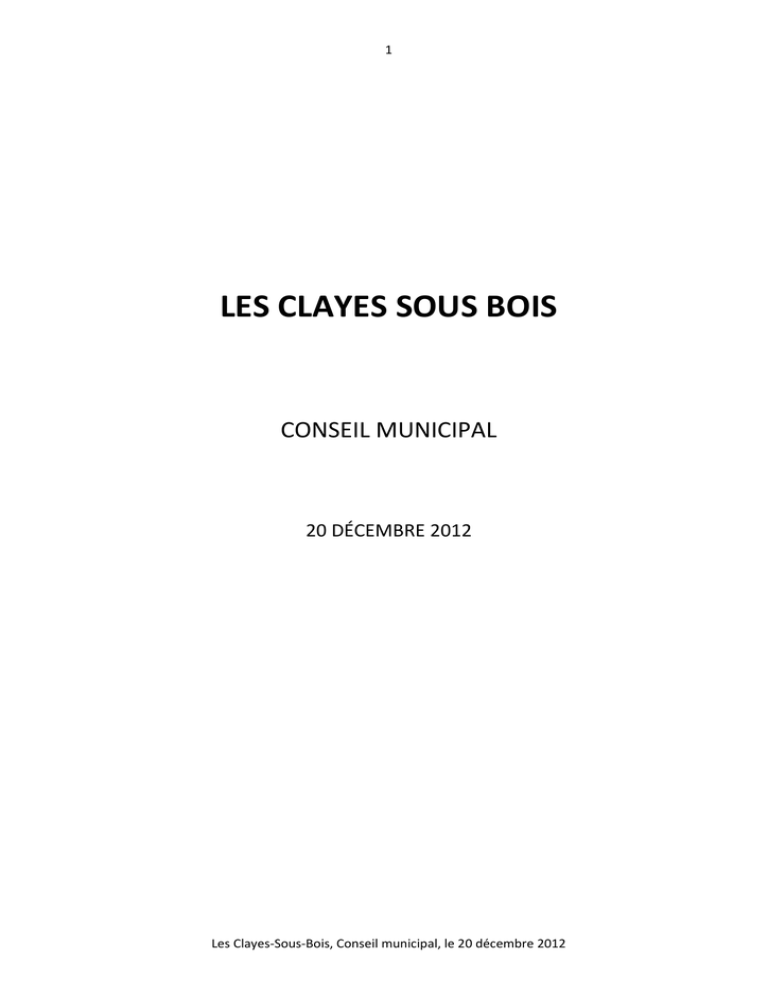 1

LES CLAYES SOUS BOIS

CONSEIL MUNICIPAL

20 DÉCEMBRE 2012

Les Clayes-Sous-Bois, Conseil municipal, le 20 décembre 2012